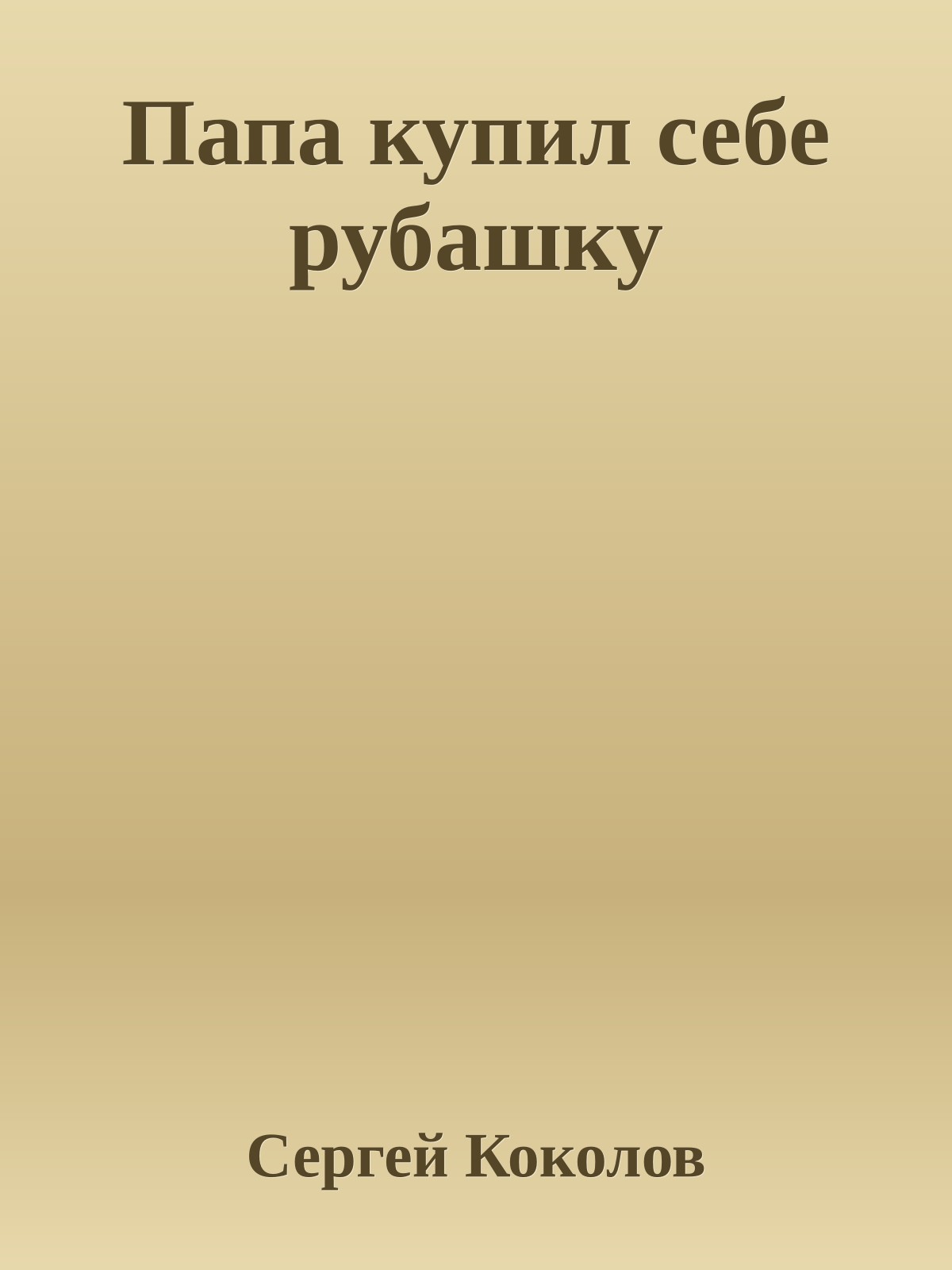 Папа купил себе рубашку

Сергей Коколов